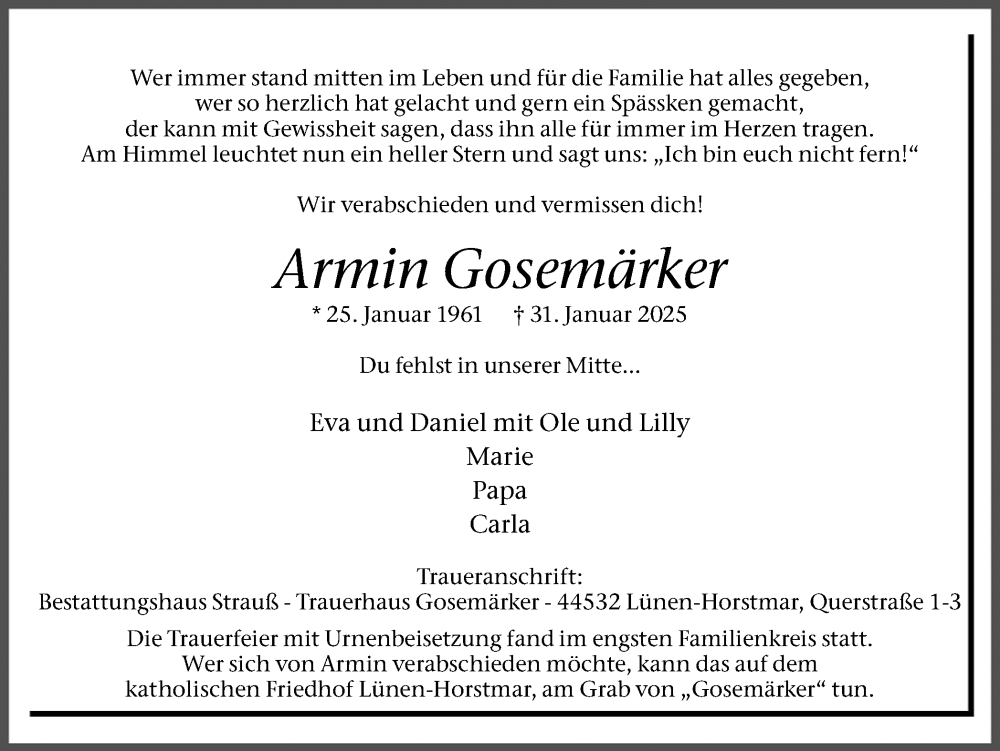 Wer immer stand mitten im Leben und für die Familie hat alles gegeben,
wer so herzlich hat gelacht und gern ein Spässken gemacht,
der kann mit Gewissheit sagen, dass ihn alle für immer im Herzen tragen.
Am Himmel leuchtet nun ein heller Stern und sagt uns: „Ich bin euch nicht fern!“

Wir verabschieden und vermissen dich!

Armin Gosemärker

* 25. Januar 1961 † 31. Januar 2025

Du fehlst in unserer Mitte...

Eva und Daniel mit Ole und Lilly
Marie
Papa
Carla

Traueranschrift:
Bestattungshaus Strauß - Trauerhaus Gosemärker - 44532 Lünen-Horstmar, Querstraße 1-3

Die Trauerfeier mit Urnenbeisetzung fand im engsten Familienkreis statt.
Wer sich von Armin verabschieden möchte, kann das auf dem
katholischen Friedhof Lünen-Horstmar, am Grab von „Gosemärker“ tun.